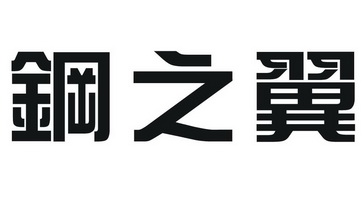 鋼之翼